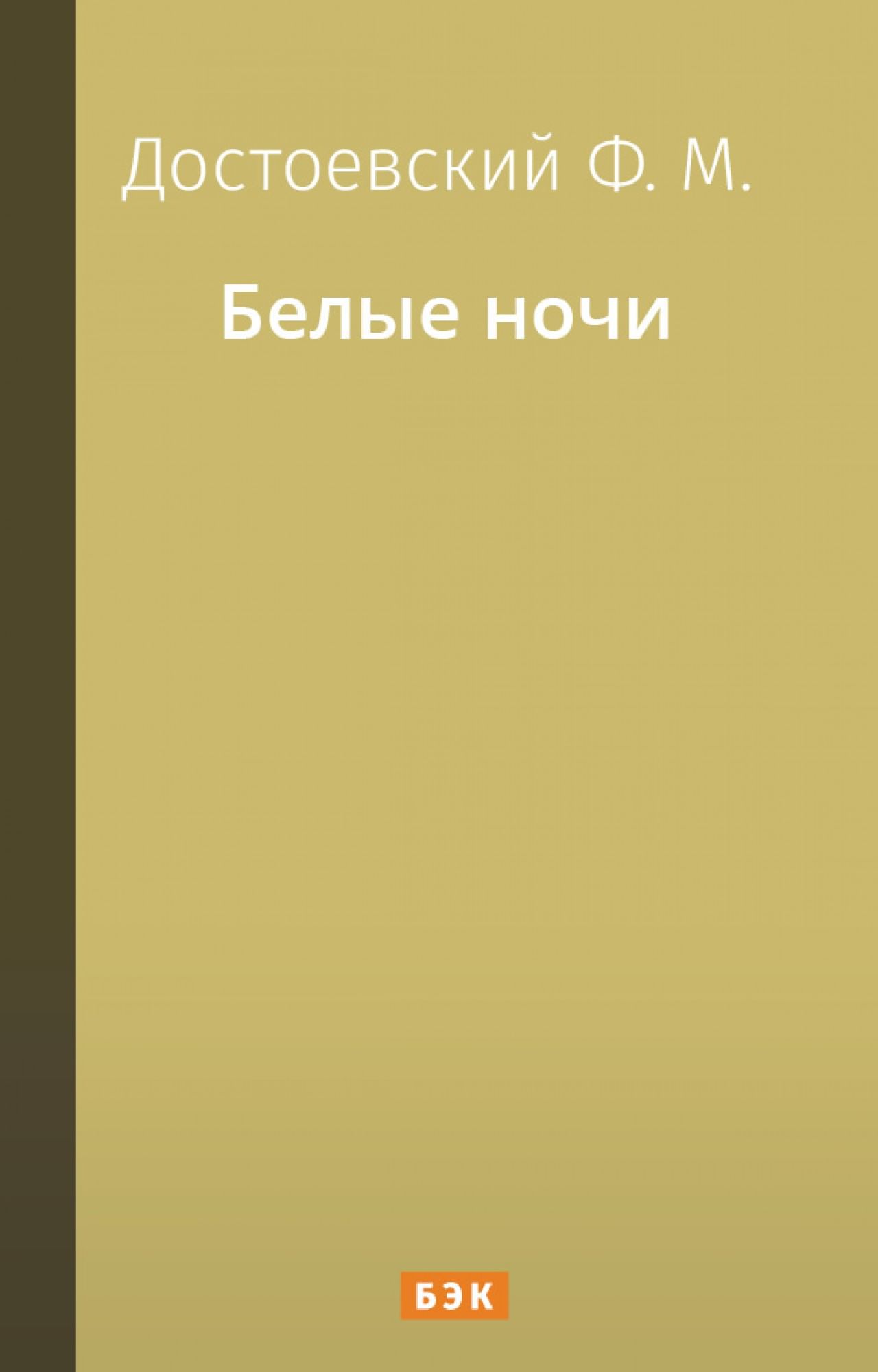 Достоевский Ф. М.

Белые ночи

БЭК